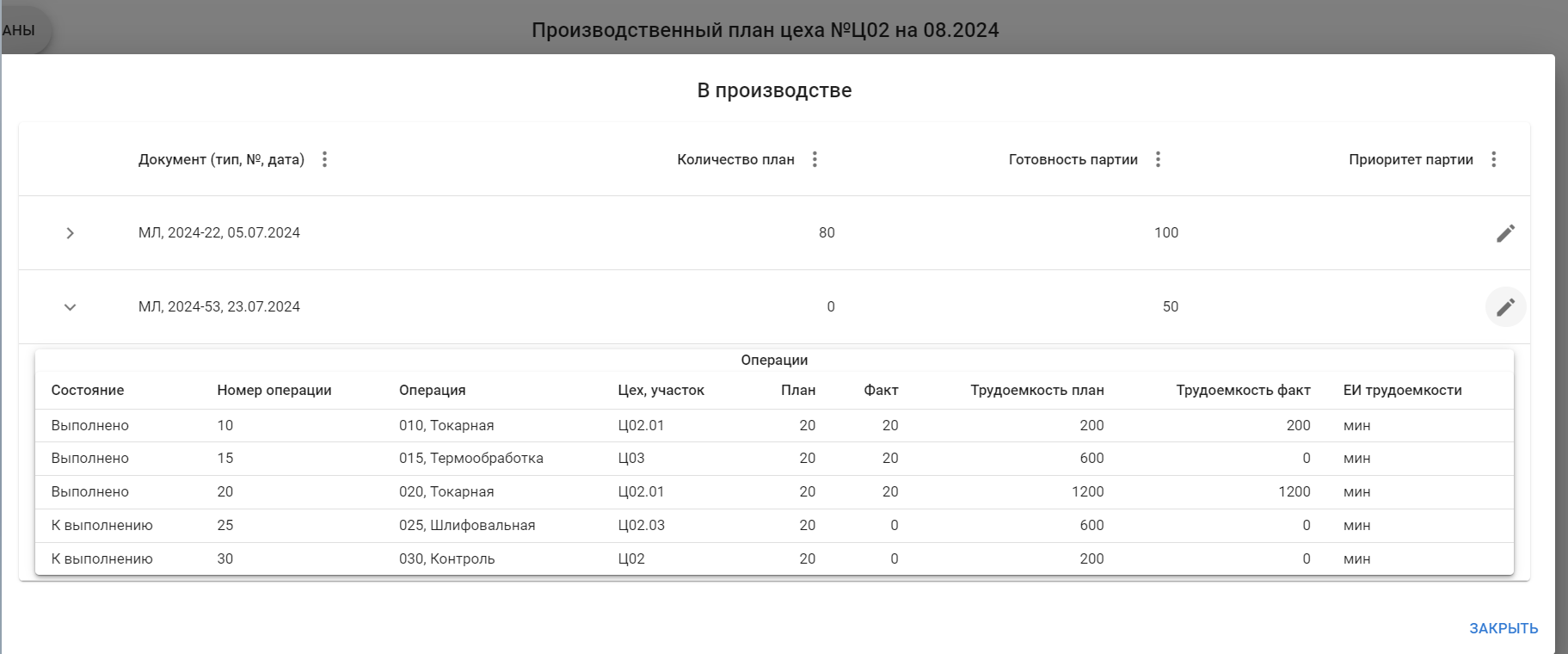 АНЫ

Производственный план цеха №Ц02 на 08.2024

В производстве

| Документ (тип, №, дата) | Количество план | Готовность партии | Приоритет партии |
|---|---|---|---|
| МЛ, 2024-22, 05.07.2024 | 80 | 100 | |
| МЛ, 2024-53, 23.07.2024 | 0 | 50 | |

Операции

| Состояние | Номер операции | Операция | Цех, участок | План | Факт | Трудоемкость план | Трудоемкость факт | ЕИ трудоемкости |
|---|---|---|---|---|---|---|---|---|
| Выполнено | 10 | 010, Токарная | Ц02.01 | 20 | 20 | 200 | 200 | мин |
| Выполнено | 15 | 015, Термообработка | Ц03 | 20 | 20 | 600 | 0 | мин |
| Выполнено | 20 | 020, Токарная | Ц02.01 | 20 | 20 | 1200 | 1200 | мин |
| К выполнению | 25 | 025, Шлифовальная | Ц02.03 | 20 | 0 | 600 | 0 | мин |
| К выполнению | 30 | 030, Контроль | Ц02 | 20 | 0 | 200 | 0 | мин |

ЗАКРЫТЬ